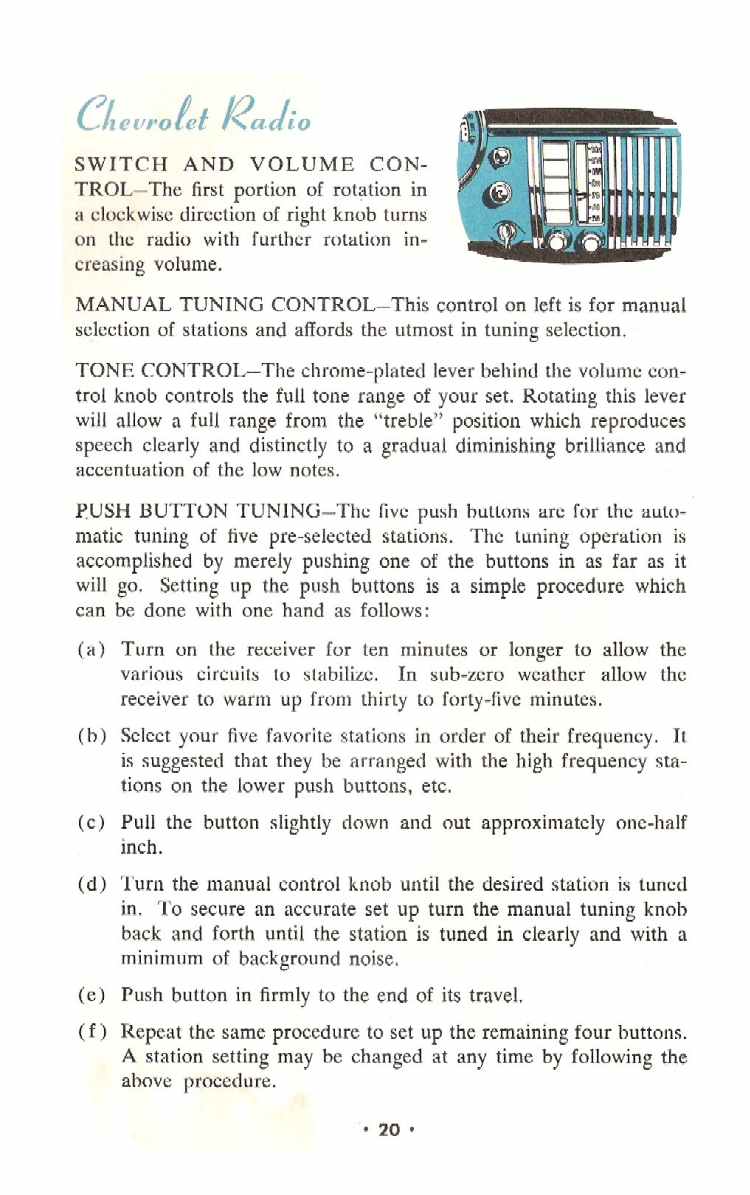 Chevrolet Radio

SWITCH AND VOLUME CONTROL—The first portion of rotation in a clockwise direction of right knob turns on the radio with further rotation increasing volume.

MANUAL TUNING CONTROL—This control on left is for manual selection of stations and affords the utmost in tuning selection.

TONE CONTROL—The chrome-plated lever behind the volume control knob controls the full tone range of your set. Rotating this lever will allow a full range from the "treble" position which reproduces speech clearly and distinctly to a gradual diminishing brilliance and accentuation of the low notes.

PUSH BUTTON TUNING—The five push buttons are for the automatic tuning of five pre-selected stations. The tuning operation is accomplished by merely pushing one of the buttons in as far as it will go. Setting up the push buttons is a simple procedure which can be done with one hand as follows:

(a) Turn on the receiver for ten minutes or longer to allow the various circuits to stabilize. In sub-zero weather allow the receiver to warm up from thirty to forty-five minutes.

(b) Select your five favorite stations in order of their frequency. It is suggested that they be arranged with the high frequency stations on the lower push buttons, etc.

(c) Pull the button slightly down and out approximately one-half inch.

(d) Turn the manual control knob until the desired station is tuned in. To secure an accurate set up turn the manual tuning knob back and forth until the station is tuned in clearly and with a minimum of background noise.

(e) Push button in firmly to the end of its travel.

(f) Repeat the same procedure to set up the remaining four buttons. A station setting may be changed at any time by following the above procedure.

• 20 •